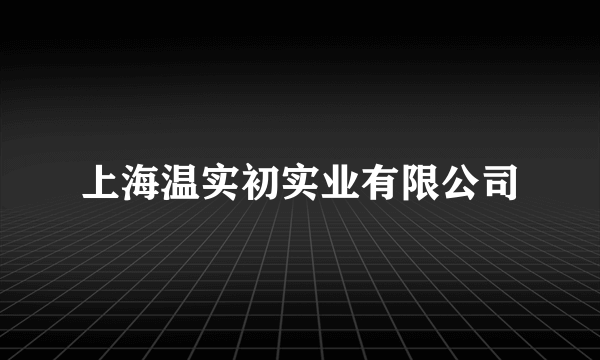 上海温实初实业有限公司